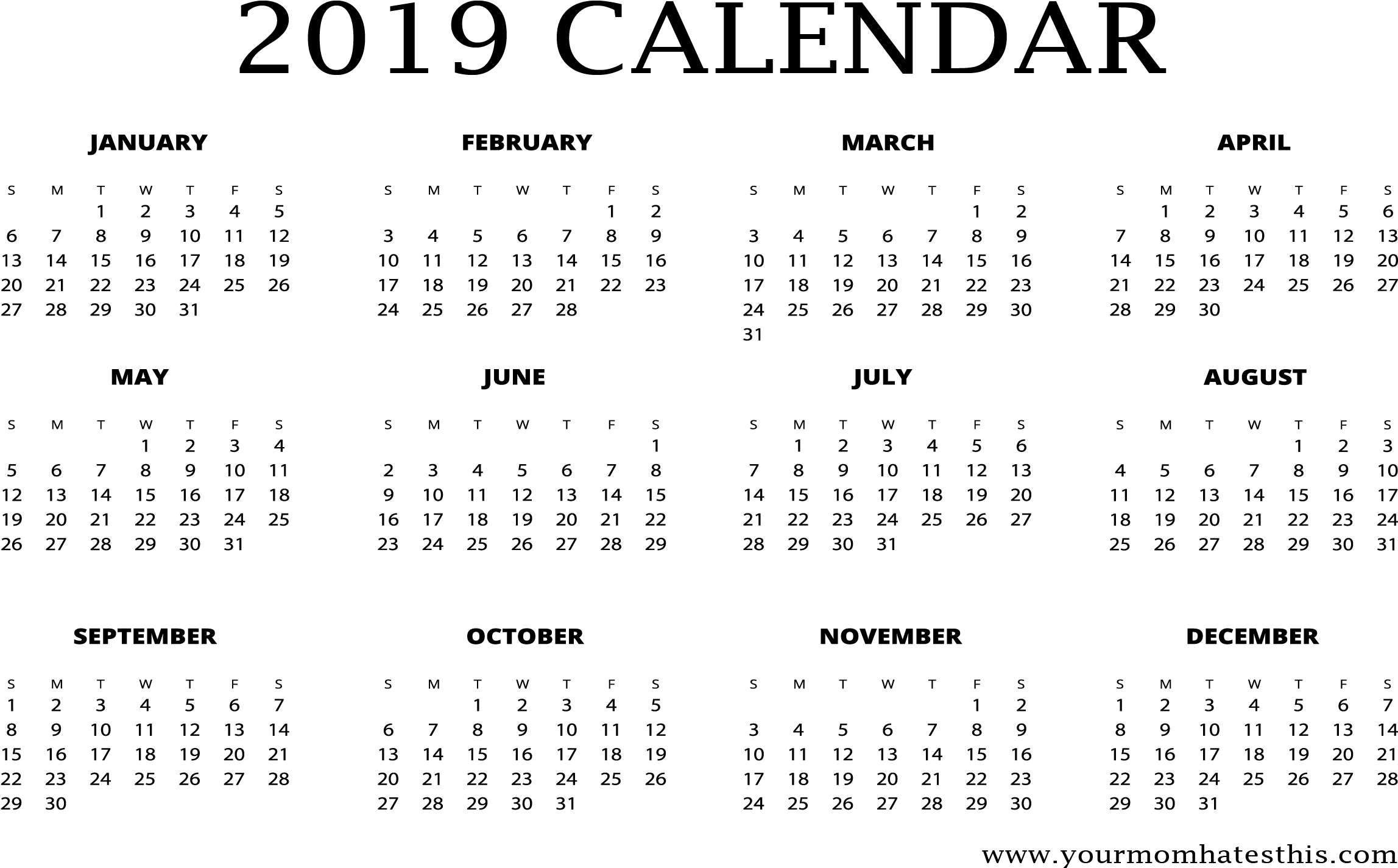 2019 CALENDAR

JANUARY

| S | M | T | W | T | F | S |
|---|---|---|---|---|---|---|
| | | 1 | 2 | 3 | 4 | 5 |
| 6 | 7 | 8 | 9 | 10 | 11 | 12 |
| 13 | 14 | 15 | 16 | 17 | 18 | 19 |
| 20 | 21 | 22 | 23 | 24 | 25 | 26 |
| 27 | 28 | 29 | 30 | 31 | | |

FEBRUARY

| S | M | T | W | T | F | S |
|---|---|---|---|---|---|---|
| | | | | | 1 | 2 |
| 3 | 4 | 5 | 6 | 7 | 8 | 9 |
| 10 | 11 | 12 | 13 | 14 | 15 | 16 |
| 17 | 18 | 19 | 20 | 21 | 22 | 23 |
| 24 | 25 | 26 | 27 | 28 | | |

MARCH

| S | M | T | W | T | F | S |
|---|---|---|---|---|---|---|
| | | | | | 1 | 2 |
| 3 | 4 | 5 | 6 | 7 | 8 | 9 |
| 10 | 11 | 12 | 13 | 14 | 15 | 16 |
| 17 | 18 | 19 | 20 | 21 | 22 | 23 |
| 24 | 25 | 26 | 27 | 28 | 29 | 30 |
| 31 | | | | | | |

APRIL

| S | M | T | W | T | F | S |
|---|---|---|---|---|---|---|
| | 1 | 2 | 3 | 4 | 5 | 6 |
| 7 | 8 | 9 | 10 | 11 | 12 | 13 |
| 14 | 15 | 16 | 17 | 18 | 19 | 20 |
| 21 | 22 | 23 | 24 | 25 | 26 | 27 |
| 28 | 29 | 30 | | | | |

MAY

| S | M | T | W | T | F | S |
|---|---|---|---|---|---|---|
| | | | 1 | 2 | 3 | 4 |
| 5 | 6 | 7 | 8 | 9 | 10 | 11 |
| 12 | 13 | 14 | 15 | 16 | 17 | 18 |
| 19 | 20 | 21 | 22 | 23 | 24 | 25 |
| 26 | 27 | 28 | 29 | 30 | 31 | |

JUNE

| S | M | T | W | T | F | S |
|---|---|---|---|---|---|---|
| | | | | | | 1 |
| 2 | 3 | 4 | 5 | 6 | 7 | 8 |
| 9 | 10 | 11 | 12 | 13 | 14 | 15 |
| 16 | 17 | 18 | 19 | 20 | 21 | 22 |
| 23 | 24 | 25 | 26 | 27 | 28 | 29 |

JULY

| S | M | T | W | T | F | S |
|---|---|---|---|---|---|---|
| | 1 | 2 | 3 | 4 | 5 | 6 |
| 7 | 8 | 9 | 10 | 11 | 12 | 13 |
| 14 | 15 | 16 | 17 | 18 | 19 | 20 |
| 21 | 22 | 23 | 24 | 25 | 26 | 27 |
| 28 | 29 | 30 | 31 | | | |

AUGUST

| S | M | T | W | T | F | S |
|---|---|---|---|---|---|---|
| | | | | 1 | 2 | 3 |
| 4 | 5 | 6 | 7 | 8 | 9 | 10 |
| 11 | 12 | 13 | 14 | 15 | 16 | 17 |
| 18 | 19 | 20 | 21 | 22 | 23 | 24 |
| 25 | 26 | 27 | 28 | 29 | 30 | 31 |

SEPTEMBER

| S | M | T | W | T | F | S |
|---|---|---|---|---|---|---|
| 1 | 2 | 3 | 4 | 5 | 6 | 7 |
| 8 | 9 | 10 | 11 | 12 | 13 | 14 |
| 15 | 16 | 17 | 18 | 19 | 20 | 21 |
| 22 | 23 | 24 | 25 | 26 | 27 | 28 |
| 29 | 30 | | | | | |

OCTOBER

| S | M | T | W | T | F | S |
|---|---|---|---|---|---|---|
| | | 1 | 2 | 3 | 4 | 5 |
| 6 | 7 | 8 | 9 | 10 | 11 | 12 |
| 13 | 14 | 15 | 16 | 17 | 18 | 19 |
| 20 | 21 | 22 | 23 | 24 | 25 | 26 |
| 27 | 28 | 29 | 30 | 31 | | |

NOVEMBER

| S | M | T | W | T | F | S |
|---|---|---|---|---|---|---|
| | | | | | 1 | 2 |
| 3 | 4 | 5 | 6 | 7 | 8 | 9 |
| 10 | 11 | 12 | 13 | 14 | 15 | 16 |
| 17 | 18 | 19 | 20 | 21 | 22 | 23 |
| 24 | 25 | 26 | 27 | 28 | 29 | 30 |

DECEMBER

| S | M | T | W | T | F | S |
|---|---|---|---|---|---|---|
| 1 | 2 | 3 | 4 | 5 | 6 | 7 |
| 8 | 9 | 10 | 11 | 12 | 13 | 14 |
| 15 | 16 | 17 | 18 | 19 | 20 | 21 |
| 22 | 23 | 24 | 25 | 26 | 27 | 28 |
| 29 | 30 | 31 | | | | |

www.yourmomhatesthis.com